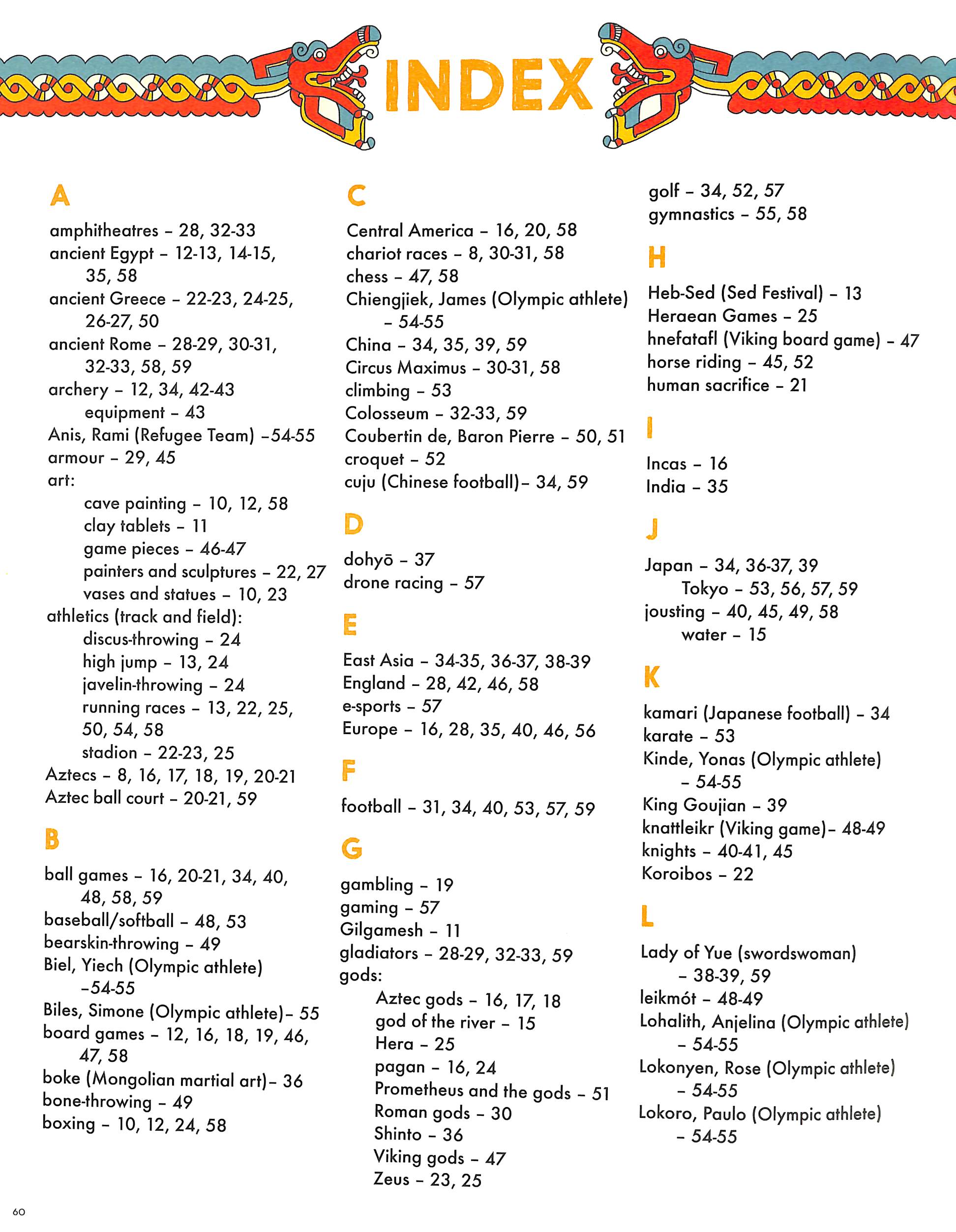 INDEX

A

amphitheatres – 28, 32-33
ancient Egypt – 12-13, 14-15, 35, 58
ancient Greece – 22-23, 24-25, 26-27, 50
ancient Rome – 28-29, 30-31, 32-33, 58, 59
archery – 12, 34, 42-43
equipment – 43
Anis, Rami (Refugee Team) –54-55
armour – 29, 45
art:
cave painting – 10, 12, 58
clay tablets – 11
game pieces – 46-47
painters and sculptures – 22, 27
vases and statues – 10, 23
athletics (track and field):
discus-throwing – 24
high jump – 13, 24
javelin-throwing – 24
running races – 13, 22, 25, 50, 54, 58
stadion – 22-23, 25
Aztecs – 8, 16, 17, 18, 19, 20-21
Aztec ball court – 20-21, 59

B

ball games – 16, 20-21, 34, 40, 48, 58, 59
baseball/softball – 48, 53
bearskin-throwing – 49
Biel, Yiech (Olympic athlete) –54-55
Biles, Simone (Olympic athlete)– 55
board games – 12, 16, 18, 19, 46, 47, 58
boke (Mongolian martial art)– 36
bone-throwing – 49
boxing – 10, 12, 24, 58

C

Central America – 16, 20, 58
chariot races – 8, 30-31, 58
chess – 47, 58
Chiengjiek, James (Olympic athlete) – 54-55
China – 34, 35, 39, 59
Circus Maximus – 30-31, 58
climbing – 53
Colosseum – 32-33, 59
Coubertin de, Baron Pierre – 50, 51
croquet – 52
cuju (Chinese football)– 34, 59

D

dohyō – 37
drone racing – 57

E

East Asia – 34-35, 36-37, 38-39
England – 28, 42, 46, 58
e-sports – 57
Europe – 16, 28, 35, 40, 46, 56

F

football – 31, 34, 40, 53, 57, 59

G

gambling – 19
gaming – 57
Gilgamesh – 11
gladiators – 28-29, 32-33, 59
gods:
Aztec gods – 16, 17, 18
god of the river – 15
Hera – 25
pagan – 16, 24
Prometheus and the gods – 51
Roman gods – 30
Shinto – 36
Viking gods – 47
Zeus – 23, 25

golf – 34, 52, 57
gymnastics – 55, 58

H

Heb-Sed (Sed Festival) – 13
Heraean Games – 25
hnefatafl (Viking board game) – 47
horse riding – 45, 52
human sacrifice – 21

I

Incas – 16
India – 35

J

Japan – 34, 36-37, 39
Tokyo – 53, 56, 57, 59
jousting – 40, 45, 49, 58
water – 15

K

kamari (Japanese football) – 34
karate – 53
Kinde, Yonas (Olympic athlete) – 54-55
King Goujian – 39
knattleikr (Viking game)– 48-49
knights – 40-41, 45
Koroibos – 22

L

Lady of Yue (swordswoman) – 38-39, 59
leikmót – 48-49
Lohalith, Anjelina (Olympic athlete) – 54-55
Lokonyen, Rose (Olympic athlete) – 54-55
Lokoro, Paulo (Olympic athlete) – 54-55

60